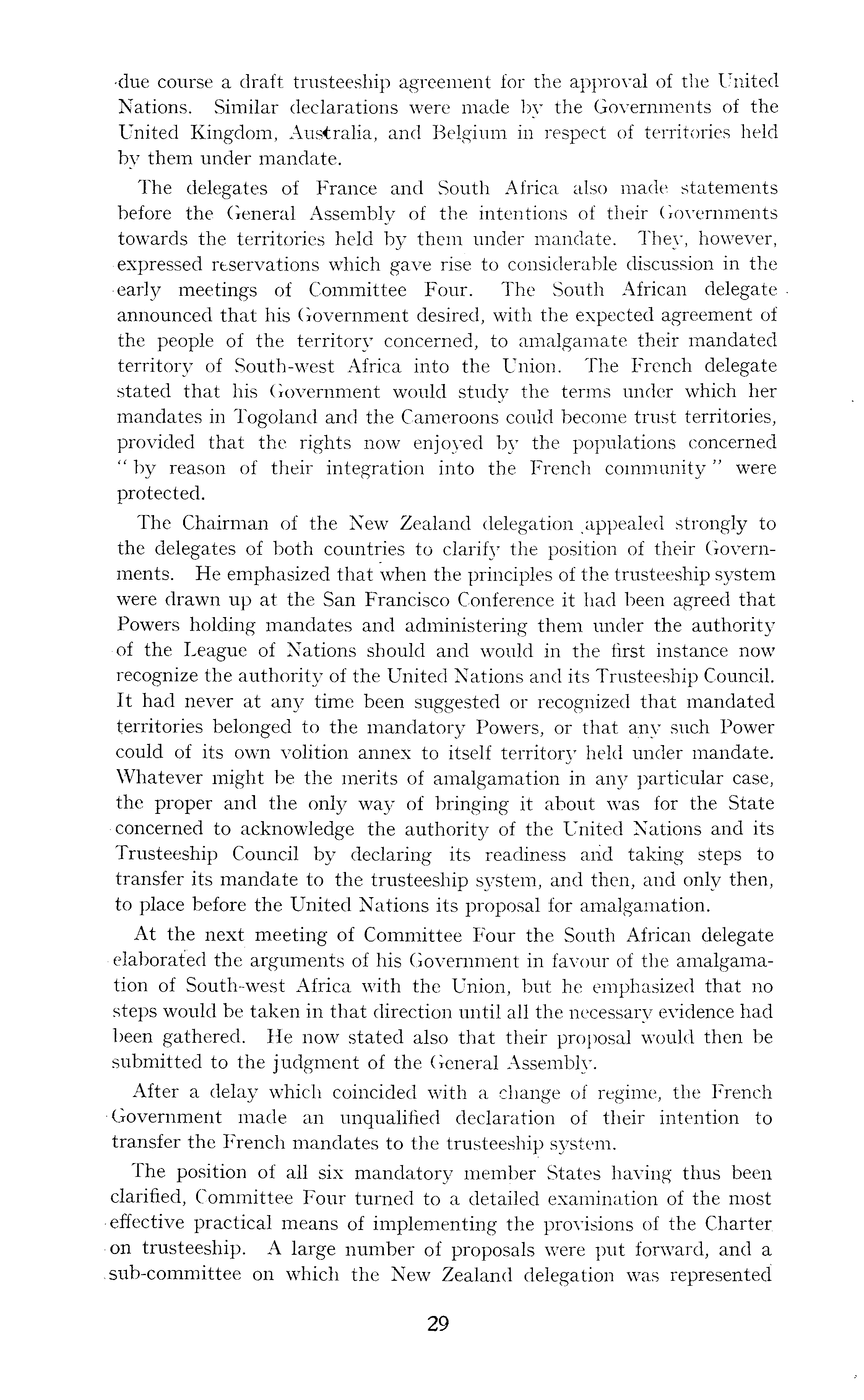 due course a draft trusteeship agreement for the approval of the United Nations. Similar declarations were made by the Governments of the United Kingdom, Australia, and Belgium in respect of territories held by them under mandate.

The delegates of France and South Africa also made statements before the General Assembly of the intentions of their Governments towards the territories held by them under mandate. They, however, expressed reservations which gave rise to considerable discussion in the early meetings of Committee Four. The South African delegate announced that his Government desired, with the expected agreement of the people of the territory concerned, to amalgamate their mandated territory of South-west Africa into the Union. The French delegate stated that his Government would study the terms under which her mandates in Togoland and the Cameroons could become trust territories, provided that the rights now enjoyed by the populations concerned "by reason of their integration into the French community" were protected.

The Chairman of the New Zealand delegation appealed strongly to the delegates of both countries to clarify the position of their Governments. He emphasized that when the principles of the trusteeship system were drawn up at the San Francisco Conference it had been agreed that Powers holding mandates and administering them under the authority of the League of Nations should and would in the first instance now recognize the authority of the United Nations and its Trusteeship Council. It had never at any time been suggested or recognized that mandated territories belonged to the mandatory Powers, or that any such Power could of its own volition annex to itself territory held under mandate. Whatever might be the merits of amalgamation in any particular case, the proper and the only way of bringing it about was for the State concerned to acknowledge the authority of the United Nations and its Trusteeship Council by declaring its readiness and taking steps to transfer its mandate to the trusteeship system, and then, and only then, to place before the United Nations its proposal for amalgamation.

At the next meeting of Committee Four the South African delegate elaborated the arguments of his Government in favour of the amalgamation of South-west Africa with the Union, but he emphasized that no steps would be taken in that direction until all the necessary evidence had been gathered. He now stated also that their proposal would then be submitted to the judgment of the General Assembly.

After a delay which coincided with a change of regime, the French Government made an unqualified declaration of their intention to transfer the French mandates to the trusteeship system.

The position of all six mandatory member States having thus been clarified, Committee Four turned to a detailed examination of the most effective practical means of implementing the provisions of the Charter on trusteeship. A large number of proposals were put forward, and a sub-committee on which the New Zealand delegation was represented

29